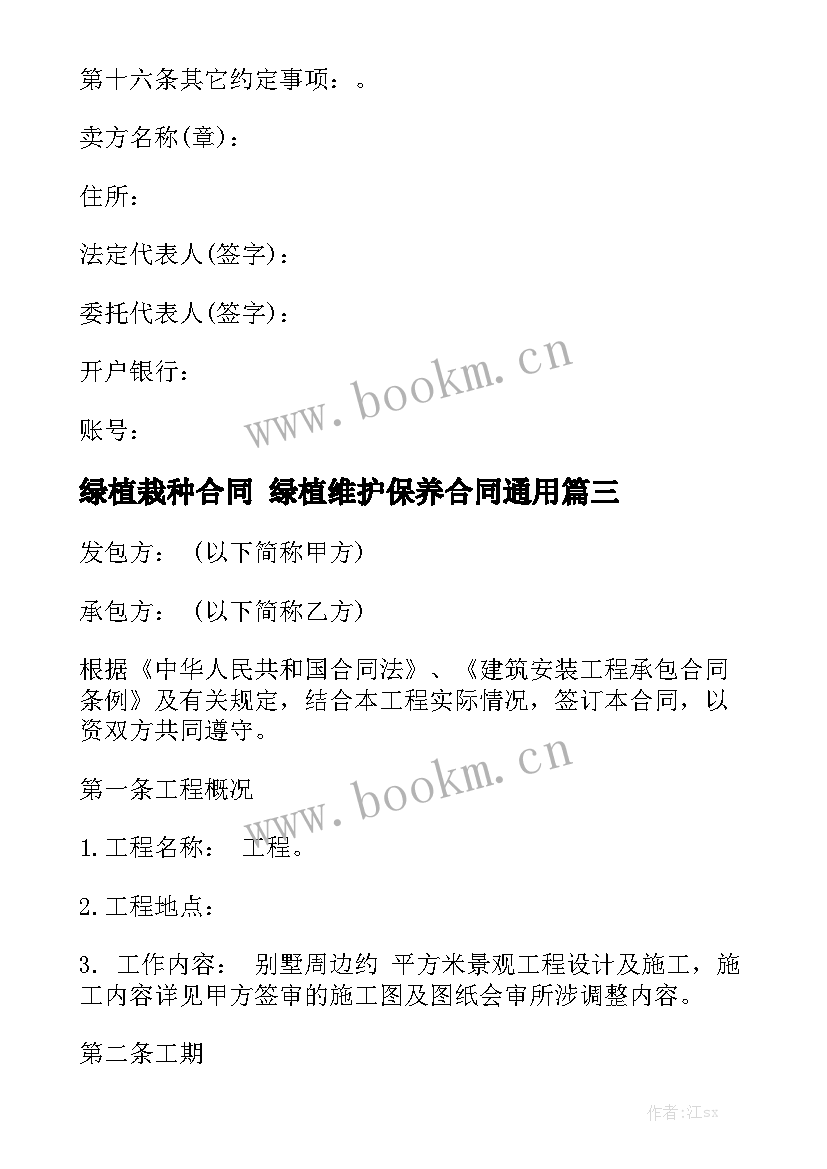 第十六条其它约定事项：。

卖方名称(章)：

住所：

法定代表人(签字)：

委托代表人(签字)：

开户银行：

账号：

www.bookm.cn

绿植栽种合同 绿植维护保养合同通用篇三

发包方：（以下简称甲方）

承包方：（以下简称乙方）

根据《中华人民共和国合同法》、《建筑安装工程承包合同条例》及有关规定，结合本工程实际情况，签订本合同，以资双方共同遵守。

www.bookm.cn

第一条工程概况

1.工程名称： 工程。

2.工程地点：

3. 工作内容： 别墅周边约 平方米景观工程设计及施工，施工内容详见甲方签审的施工图及图纸会审所涉调整内容。

第二条工期

作者:江sx